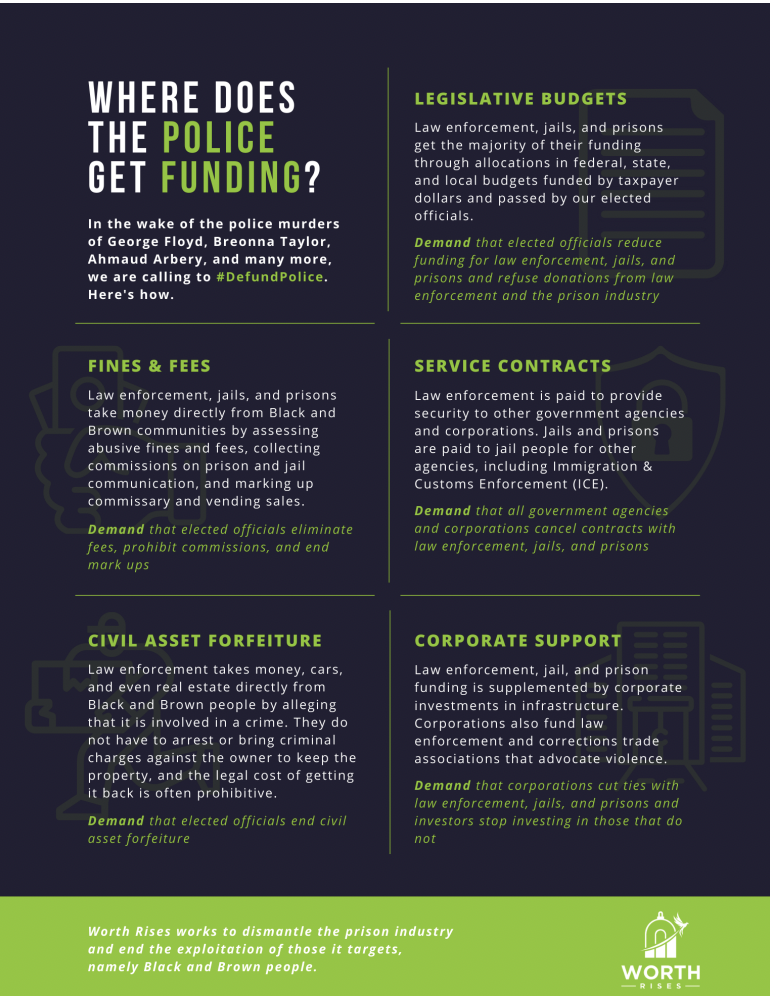 WHERE DOES THE POLICE GET FUNDING?

In the wake of the police murders of George Floyd, Breonna Taylor, Ahmaud Arbery, and many more, we are calling to #DefundPolice. Here's how.

LEGISLATIVE BUDGETS

Law enforcement, jails, and prisons get the majority of their funding through allocations in federal, state, and local budgets funded by taxpayer dollars and passed by our elected officials.

Demand that elected officials reduce funding for law enforcement, jails, and prisons and refuse donations from law enforcement and the prison industry

FINES & FEES

Law enforcement, jails, and prisons take money directly from Black and Brown communities by assessing abusive fines and fees, collecting commissions on prison and jail communication, and marking up commissary and vending sales.

Demand that elected officials eliminate fees, prohibit commissions, and end mark ups

SERVICE CONTRACTS

Law enforcement is paid to provide security to other government agencies and corporations. Jails and prisons are paid to jail people for other agencies, including Immigration & Customs Enforcement (ICE).

Demand that all government agencies and corporations cancel contracts with law enforcement, jails, and prisons

CIVIL ASSET FORFEITURE

Law enforcement takes money, cars, and even real estate directly from Black and Brown people by alleging that it is involved in a crime. They do not have to arrest or bring criminal charges against the owner to keep the property, and the legal cost of getting it back is often prohibitive.

Demand that elected officials end civil asset forfeiture

CORPORATE SUPPORT

Law enforcement, jail, and prison funding is supplemented by corporate investments in infrastructure. Corporations also fund law enforcement and corrections trade associations that advocate violence.

Demand that corporations cut ties with law enforcement, jails, and prisons and investors stop investing in those that do not

Worth Rises works to dismantle the prison industry and end the exploitation of those it targets, namely Black and Brown people.

WORTH RISES